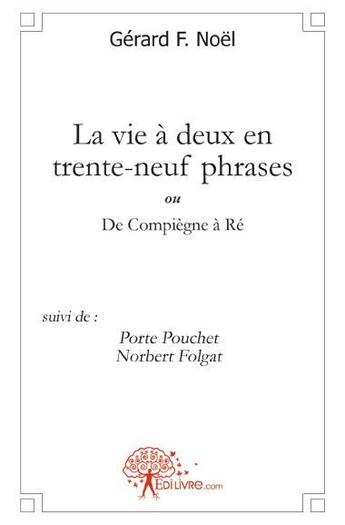 Gérard F. Noël

La vie à deux en trente-neuf phrases

ou

De Compiègne à Ré

suivi de :

Porte Pouchet
Norbert Folgat

EDILIVRE.com